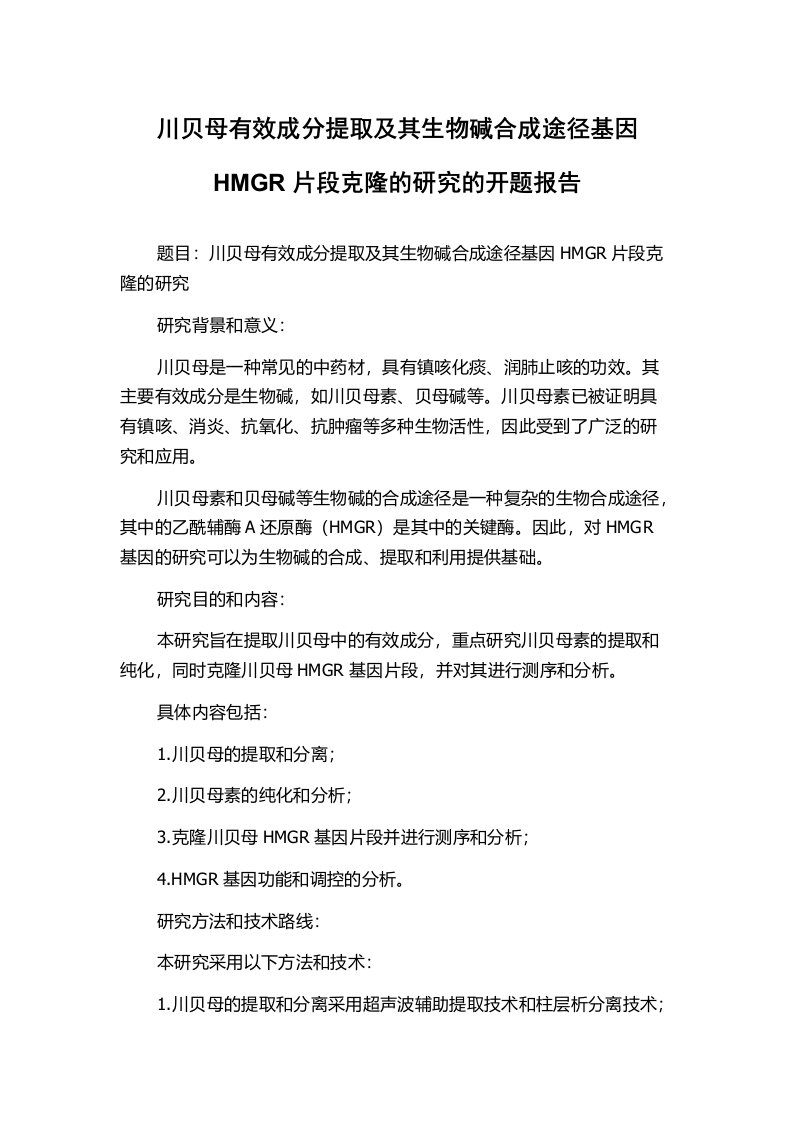 川贝母有效成分提取及其生物碱合成途径基因

HMGR 片段克隆的研究的开题报告

题目：川贝母有效成分提取及其生物碱合成途径基因 HMGR 片段克隆的研究

研究背景和意义：

川贝母是一种常见的中药材，具有镇咳化痰、润肺止咳的功效。其主要有效成分是生物碱，如川贝母素、贝母碱等。川贝母素已被证明具有镇咳、消炎、抗氧化、抗肿瘤等多种生物活性，因此受到了广泛的研究和应用。

川贝母素和贝母碱等生物碱的合成途径是一种复杂的生物合成途径，其中的乙酰辅酶 A 还原酶（HMGR）是其中的关键酶。因此，对 HMGR 基因的研究可以为生物碱的合成、提取和利用提供基础。

研究目的和内容：

本研究旨在提取川贝母中的有效成分，重点研究川贝母素的提取和纯化，同时克隆川贝母 HMGR 基因片段，并对其进行测序和分析。

具体内容包括：

1.川贝母的提取和分离；

2.川贝母素的纯化和分析；

3.克隆川贝母 HMGR 基因片段并进行测序和分析；

4.HMGR 基因功能和调控的分析。

研究方法和技术路线：

本研究采用以下方法和技术：

1.川贝母的提取和分离采用超声波辅助提取技术和柱层析分离技术；